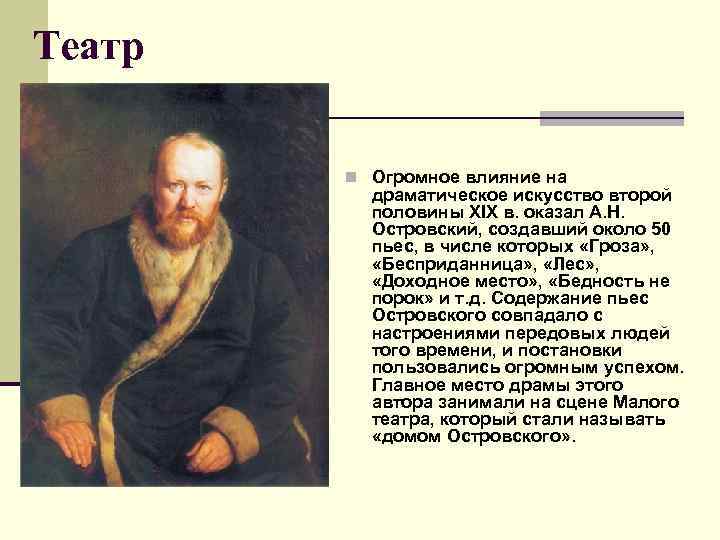 Театр

Огромное влияние на драматическое искусство второй половины XIX в. оказал А.Н. Островский, создавший около 50 пьес, в числе которых «Гроза», «Бесприданница», «Лес», «Доходное место», «Бедность не порок» и т.д. Содержание пьес Островского совпадало с настроениями передовых людей того времени, и постановки пользовались огромным успехом. Главное место драмы этого автора занимали на сцене Малого театра, который стали называть «домом Островского».